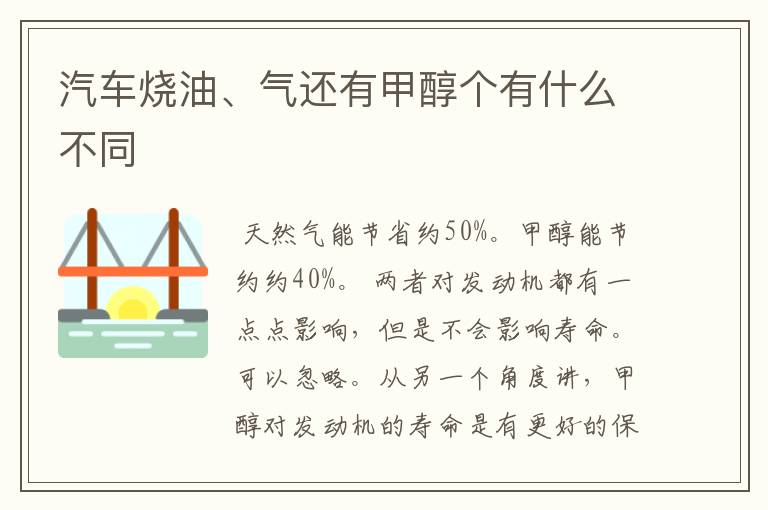 汽车烧油、气还有甲醇个有什么不同

天然气能节省约50%。甲醇能节约约40%。两者对发动机都有一点点影响，但是不会影响寿命。可以忽略。从另一个角度讲，甲醇对发动机的寿命是有更好的保